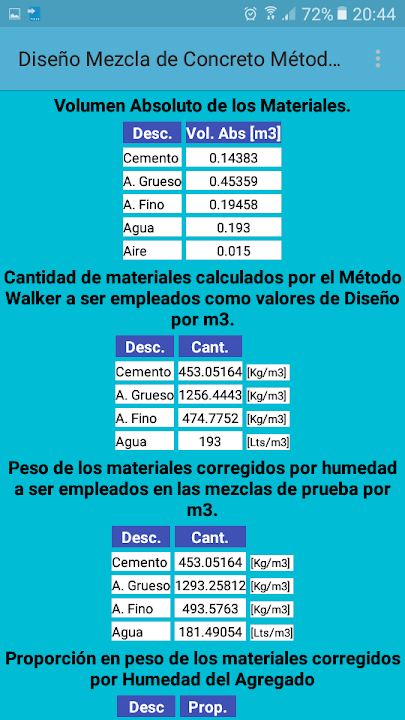 72% 20:44

Diseño Mezcla de Concreto Métod...

Volumen Absoluto de los Materiales.

| Desc. | Vol. Abs [m3] |
|---|---|
| Cemento | 0.14383 |
| A. Grueso | 0.45359 |
| A. Fino | 0.19458 |
| Agua | 0.193 |
| Aire | 0.015 |

Cantidad de materiales calculados por el Método Walker a ser empleados como valores de Diseño por m3.

| Desc. | Cant. | |
|---|---|---|
| Cemento | 453.05164 | [Kg/m3] |
| A. Grueso | 1256.4443 | [Kg/m3] |
| A. Fino | 474.7752 | [Kg/m3] |
| Agua | 193 | [Lts/m3] |

Peso de los materiales corregidos por humedad a ser empleados en las mezclas de prueba por m3.

| Desc. | Cant. | |
|---|---|---|
| Cemento | 453.05164 | [Kg/m3] |
| A. Grueso | 1293.25812 | [Kg/m3] |
| A. Fino | 493.5763 | [Kg/m3] |
| Agua | 181.49054 | [Lts/m3] |

Proporción en peso de los materiales corregidos por Humedad del Agregado

| Desc | Prop. |
|---|---|